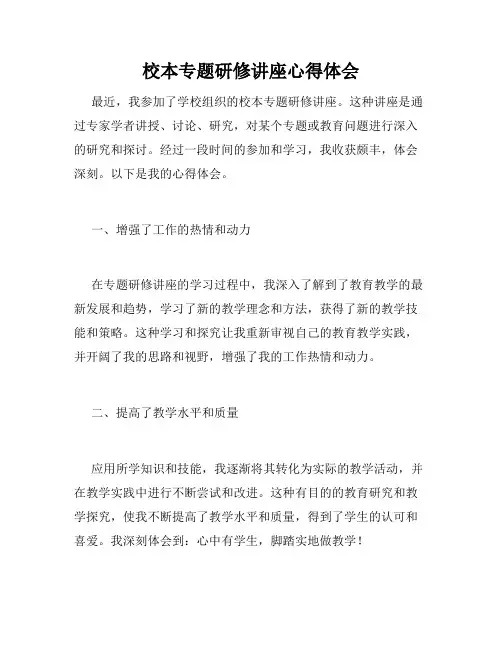 校本专题研修讲座心得体会

最近，我参加了学校组织的校本专题研修讲座。这种讲座是通过专家学者讲授、讨论、研究，对某个专题或教育问题进行深入的研究和探讨。经过一段时间的参加和学习，我收获颇丰，体会深刻。以下是我的心得体会。

一、增强了工作的热情和动力

在专题研修讲座的学习过程中，我深入了解到了教育教学的最新发展和趋势，学习了新的教学理念和方法，获得了新的教学技能和策略。这种学习和探究让我重新审视自己的教育教学实践，并开阔了我的思路和视野，增强了我的工作热情和动力。

二、提高了教学水平和质量

应用所学知识和技能，我逐渐将其转化为实际的教学活动，并在教学实践中进行不断尝试和改进。这种有目的的教育研究和教学探究，使我不断提高了教学水平和质量，得到了学生的认可和喜爱。我深刻体会到：心中有学生，脚踏实地做教学！